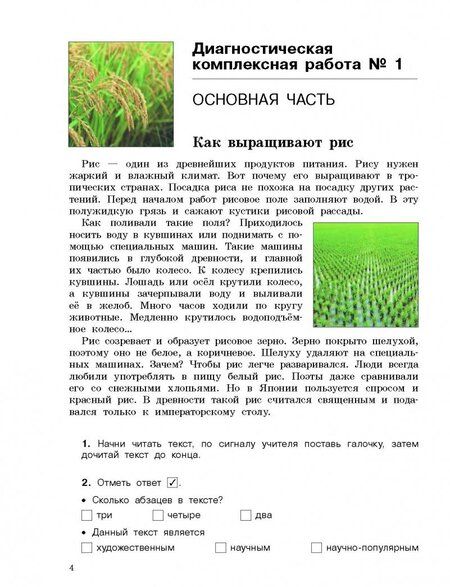 Диагностическая комплексная работа № 1

ОСНОВНАЯ ЧАСТЬ

Как выращивают рис

Рис — один из древнейших продуктов питания. Рису нужен жаркий и влажный климат. Вот почему его выращивают в тропических странах. Посадка риса не похожа на посадку других растений. Перед началом работ рисовое поле заполняют водой. В эту полужидкую грязь и сажают кустики рисовой рассады.

Как поливали такие поля? Приходилось носить воду в кувшинах или поднимать с помощью специальных машин. Такие машины появились в глубокой древности, и главной их частью было колесо. К колесу крепились кувшины. Лошадь или осёл крутили колесо, а кувшины зачерпывали воду и выливали её в желоб. Много часов ходили по кругу животные. Медленно крутилось водоподъёмное колесо...

Рис созревает и образует рисовое зерно. Зерно покрыто шелухой, поэтому оно не белое, а коричневое. Шелуху удаляют на специальных машинах. Зачем? Чтобы рис легче разваривался. Люди всегда любили употреблять в пищу белый рис. Поэты даже сравнивали его со снежными хлопьями. Но в Японии пользуется спросом и красный рис. В древности такой рис считался священным и подавался только к императорскому столу.

1. Начни читать текст, по сигналу учителя поставь галочку, затем дочитай текст до конца.

2. Отметь ответ ✓.

• Сколько абзацев в тексте?

☐ три ☐ четыре ☐ два

• Данный текст является

☐ художественным ☐ научным ☐ научно-популярным

4